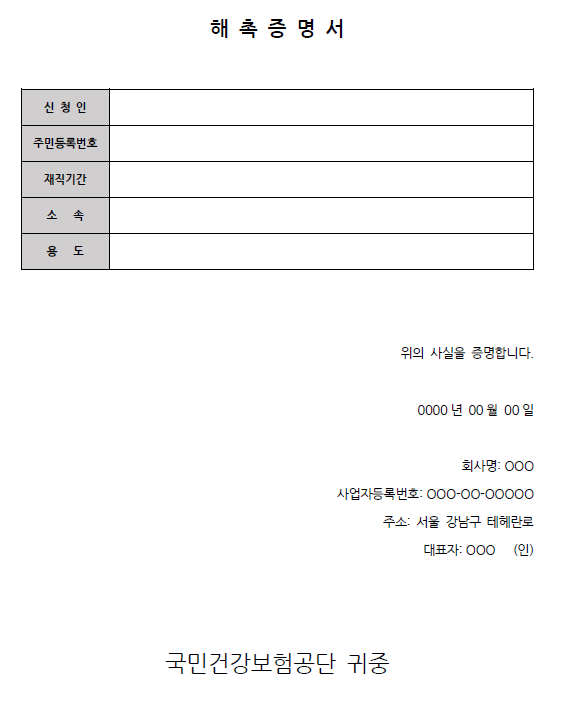 해 촉 증 명 서

| 신 청 인 | |
|---|---|
| 주민등록번호 | |
| 재직기간 | |
| 소 속 | |
| 용 도 | |

위의 사실을 증명합니다.

0000 년 00 월 00 일

회사명: OOO

사업자등록번호: OOO-OO-OOOOO

주소: 서울 강남구 테헤란로

대표자: OOO (인)

국민건강보험공단 귀중